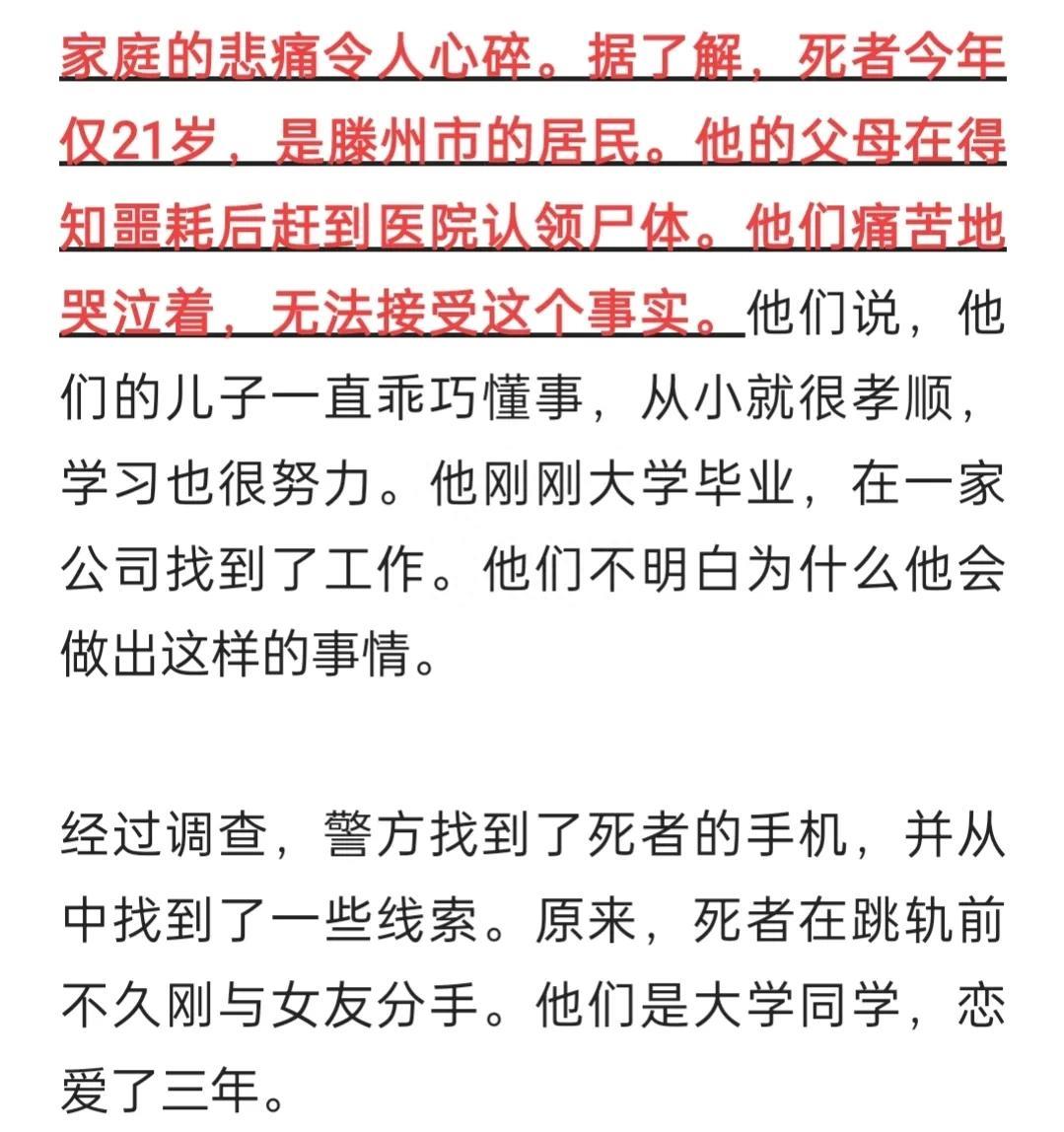 家庭的悲痛令人心碎。据了解，死者今年仅21岁，是滕州市的居民。他的父母在得知噩耗后赶到医院认领尸体。他们痛苦地哭泣着，无法接受这个事实。他们说，他们的儿子一直乖巧懂事，从小就很孝顺，学习也很努力。他刚刚大学毕业，在一家公司找到了工作。他们不明白为什么他会做出这样的事情。

经过调查，警方找到了死者的手机，并从中找到了一些线索。原来，死者在跳轨前不久刚与女友分手。他们是大学同学，恋爱了三年。